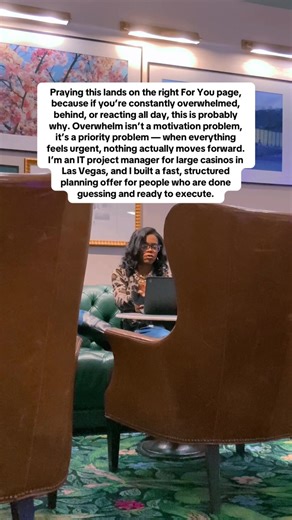 Praying this lands on the right For You page, because if you're constantly overwhelmed, behind, or reacting all day, this is probably why. Overwhelm isn't a motivation problem, it's a priority problem — when everything feels urgent, nothing actually moves forward. I'm an IT project manager for large casinos in Las Vegas, and I built a fast, structured planning offer for people who are done guessing and ready to execute.